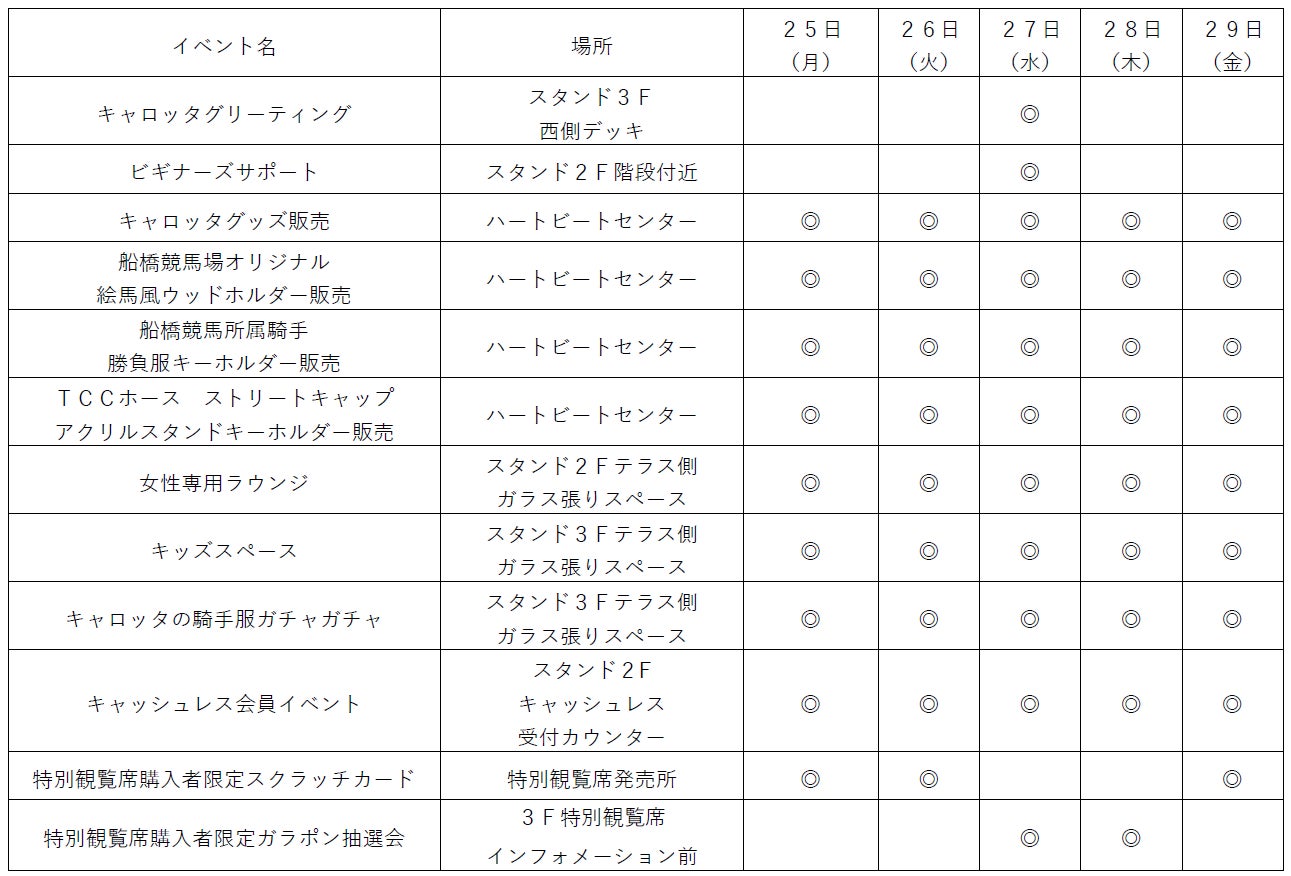 | イベント名 | 場所 | ２５日（月） | ２６日（火） | ２７日（水） | ２８日（木） | ２９日（金） |
|---|---|---|---|---|---|---|
| キャロッタグリーティング | スタンド３Ｆ 西側デッキ | | | ◎ | | |
| ビギナーズサポート | スタンド２Ｆ階段付近 | | | ◎ | | |
| キャロッタグッズ販売 | ハートビートセンター | ◎ | ◎ | ◎ | ◎ | ◎ |
| 船橋競馬場オリジナル 絵馬風ウッドホルダー販売 | ハートビートセンター | ◎ | ◎ | ◎ | ◎ | ◎ |
| 船橋競馬所属騎手 勝負服キーホルダー販売 | ハートビートセンター | ◎ | ◎ | ◎ | ◎ | ◎ |
| ＴＣＣホース　ストリートキャップ アクリルスタンドキーホルダー販売 | ハートビートセンター | ◎ | ◎ | ◎ | ◎ | ◎ |
| 女性専用ラウンジ | スタンド２Ｆテラス側 ガラス張りスペース | ◎ | ◎ | ◎ | ◎ | ◎ |
| キッズスペース | スタンド３Ｆテラス側 ガラス張りスペース | ◎ | ◎ | ◎ | ◎ | ◎ |
| キャロッタの騎手服ガチャガチャ | スタンド３Ｆテラス側 ガラス張りスペース | ◎ | ◎ | ◎ | ◎ | ◎ |
| キャッシュレス会員イベント | スタンド2Ｆ キャッシュレス 受付カウンター | ◎ | ◎ | ◎ | ◎ | ◎ |
| 特別観覧席購入者限定スクラッチカード | 特別観覧席発売所 | ◎ | ◎ | | | ◎ |
| 特別観覧席購入者限定ガラポン抽選会 | ３Ｆ特別観覧席 インフォメーション前 | | | ◎ | ◎ | |